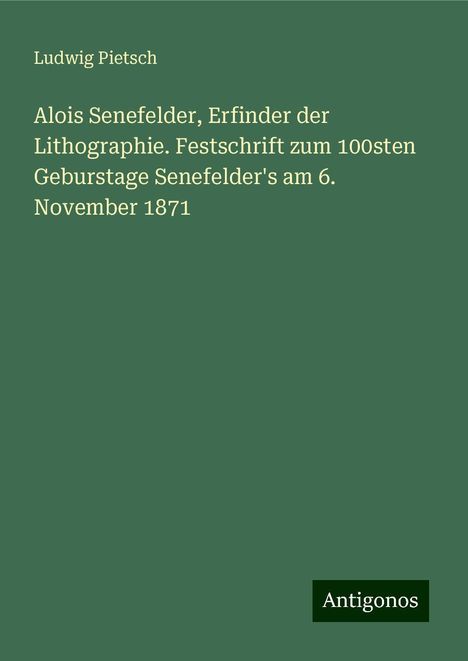 Ludwig Pietsch

Alois Senefelder, Erfinder der Lithographie. Festschrift zum 100sten Geburstage Senefelder's am 6. November 1871

Antigonos